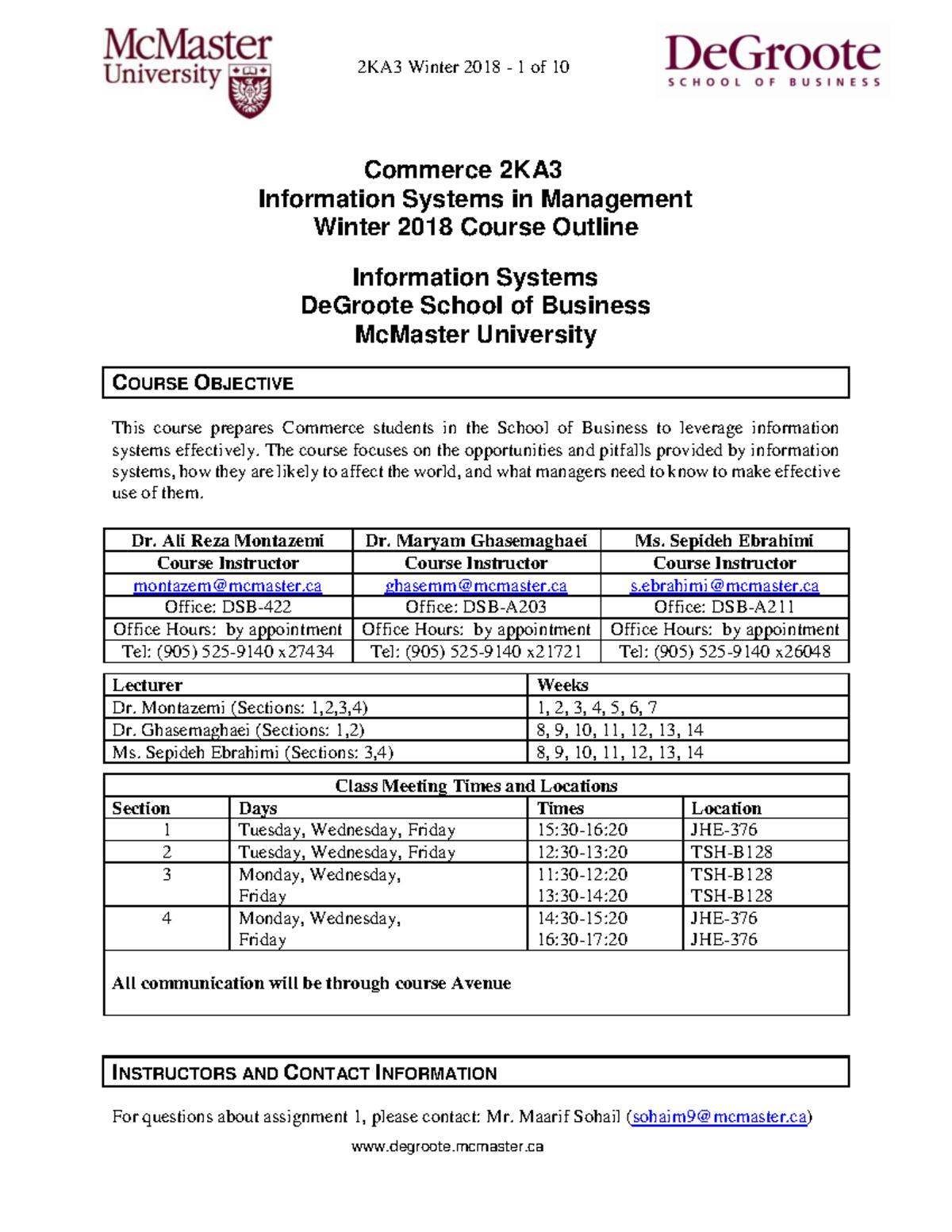 McMaster University

2KA3 Winter 2018 - 1 of 10

DeGroote
SCHOOL OF BUSINESS

Commerce 2KA3
Information Systems in Management
Winter 2018 Course Outline

Information Systems
DeGroote School of Business
McMaster University

COURSE OBJECTIVE

This course prepares Commerce students in the School of Business to leverage information systems effectively. The course focuses on the opportunities and pitfalls provided by information systems, how they are likely to affect the world, and what managers need to know to make effective use of them.

| Dr. Ali Reza Montazemi | Dr. Maryam Ghasemaghaei | Ms. Sepideh Ebrahimi |
|---|---|---|
| Course Instructor | Course Instructor | Course Instructor |
| montazem@mcmaster.ca | ghasemm@mcmaster.ca | s.ebrahimi@mcmaster.ca |
| Office: DSB-422 | Office: DSB-A203 | Office: DSB-A211 |
| Office Hours: by appointment | Office Hours: by appointment | Office Hours: by appointment |
| Tel: (905) 525-9140 x27434 | Tel: (905) 525-9140 x21721 | Tel: (905) 525-9140 x26048 |

| Lecturer | Weeks |
|---|---|
| Dr. Montazemi (Sections: 1,2,3,4) | 1, 2, 3, 4, 5, 6, 7 |
| Dr. Ghasemaghaei (Sections: 1,2) | 8, 9, 10, 11, 12, 13, 14 |
| Ms. Sepideh Ebrahimi (Sections: 3,4) | 8, 9, 10, 11, 12, 13, 14 |

Class Meeting Times and Locations

| Section | Days | Times | Location |
|---|---|---|---|
| 1 | Tuesday, Wednesday, Friday | 15:30-16:20 | JHE-376 |
| 2 | Tuesday, Wednesday, Friday | 12:30-13:20 | TSH-B128 |
| 3 | Monday, Wednesday, Friday | 11:30-12:20 13:30-14:20 | TSH-B128 TSH-B128 |
| 4 | Monday, Wednesday, Friday | 14:30-15:20 16:30-17:20 | JHE-376 JHE-376 |

All communication will be through course Avenue

INSTRUCTORS AND CONTACT INFORMATION

For questions about assignment 1, please contact: Mr. Maarif Sohail (sohaim9@mcmaster.ca)

www.degroote.mcmaster.ca